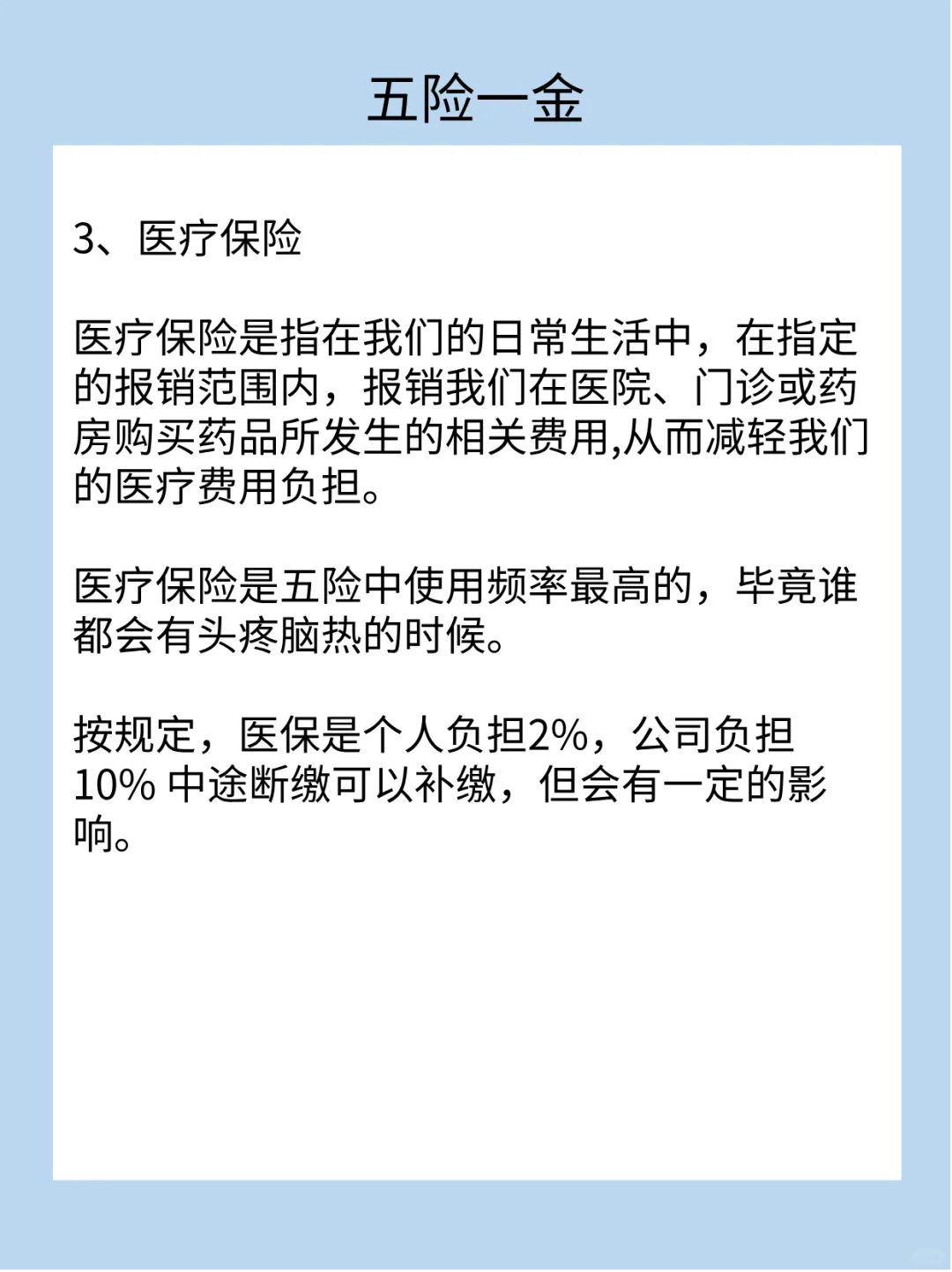 五险一金

3、医疗保险

医疗保险是指在我们的日常生活中，在指定的报销范围内，报销我们在医院、门诊或药房购买药品所发生的相关费用,从而减轻我们的医疗费用负担。

医疗保险是五险中使用频率最高的，毕竟谁都会有头疼脑热的时候。

按规定，医保是个人负担2%，公司负担10% 中途断缴可以补缴，但会有一定的影响。